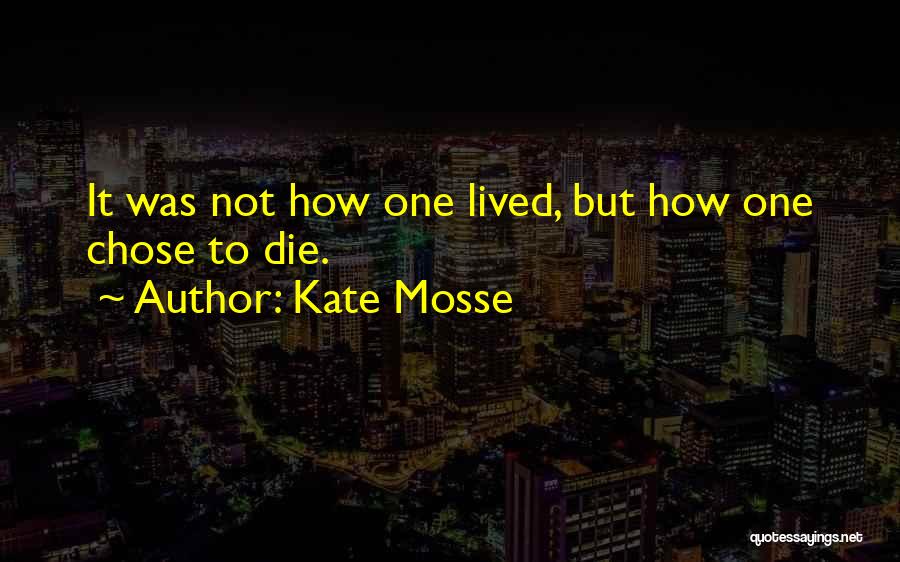 It was not how one lived, but how one chose to die.

~ Author: Kate Mosse

quotessayings.net